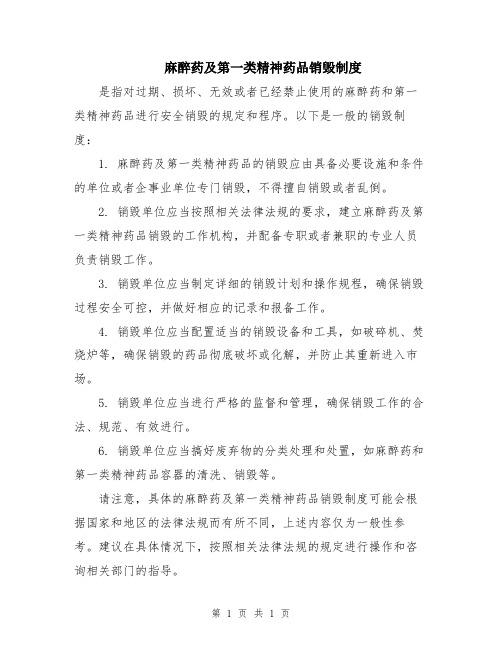 麻醉药及第一类精神药品销毁制度

是指对过期、损坏、无效或者已经禁止使用的麻醉药和第一类精神药品进行安全销毁的规定和程序。以下是一般的销毁制度：

1. 麻醉药及第一类精神药品的销毁应由具备必要设施和条件的单位或者企事业单位专门销毁，不得擅自销毁或者乱倒。

2. 销毁单位应当按照相关法律法规的要求，建立麻醉药及第一类精神药品销毁的工作机构，并配备专职或者兼职的专业人员负责销毁工作。

3. 销毁单位应当制定详细的销毁计划和操作规程，确保销毁过程安全可控，并做好相应的记录和报备工作。

4. 销毁单位应当配置适当的销毁设备和工具，如破碎机、焚烧炉等，确保销毁的药品彻底破坏或化解，并防止其重新进入市场。

5. 销毁单位应当进行严格的监督和管理，确保销毁工作的合法、规范、有效进行。

6. 销毁单位应当搞好废弃物的分类处理和处置，如麻醉药和第一类精神药品容器的清洗、销毁等。

请注意，具体的麻醉药及第一类精神药品销毁制度可能会根据国家和地区的法律法规而有所不同，上述内容仅为一般性参考。建议在具体情况下，按照相关法律法规的规定进行操作和咨询相关部门的指导。

第 1 页 共 1 页